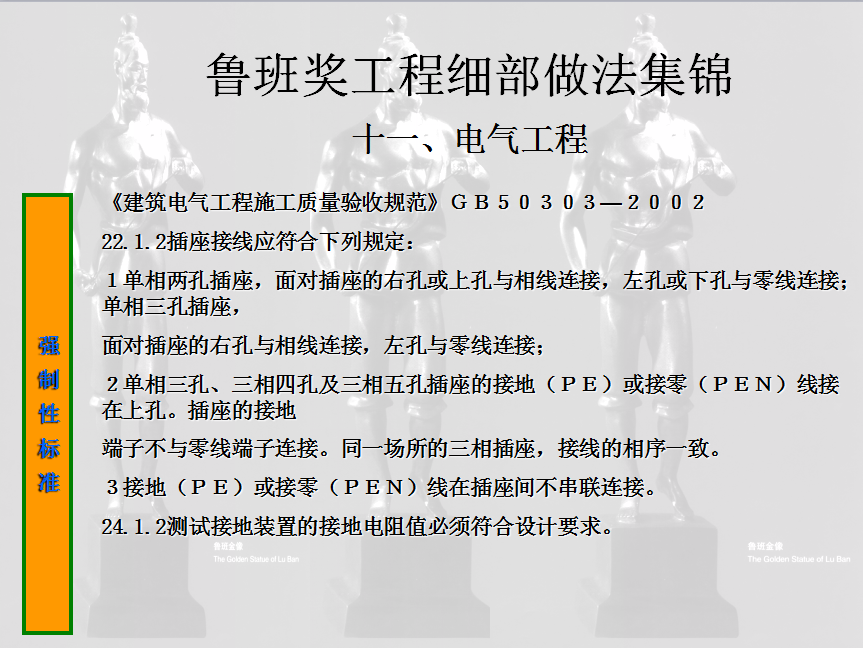 鲁班奖工程细部做法集锦

十一、电气工程

强制性标准

《建筑电气工程施工质量验收规范》ＧＢ５０３０３—２００２

22.1.2插座接线应符合下列规定：

１单相两孔插座，面对插座的右孔或上孔与相线连接，左孔或下孔与零线连接；单相三孔插座，

面对插座的右孔与相线连接，左孔与零线连接；

２单相三孔、三相四孔及三相五孔插座的接地（ＰＥ）或接零（ＰＥＮ）线接在上孔。插座的接地

端子不与零线端子连接。同一场所的三相插座，接线的相序一致。

３接地（ＰＥ）或接零（ＰＥＮ）线在插座间不串联连接。

24.1.2测试接地装置的接地电阻值必须符合设计要求。

鲁班金像
The Golden Statue of Lu Ban

鲁班金像
The Golden Statue of Lu Ban